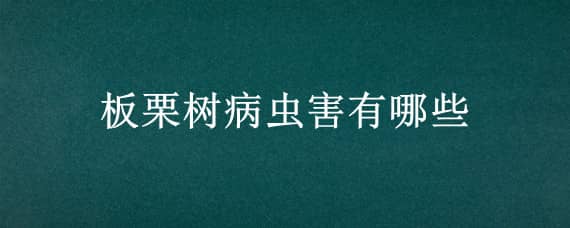 板栗树病虫害有哪些